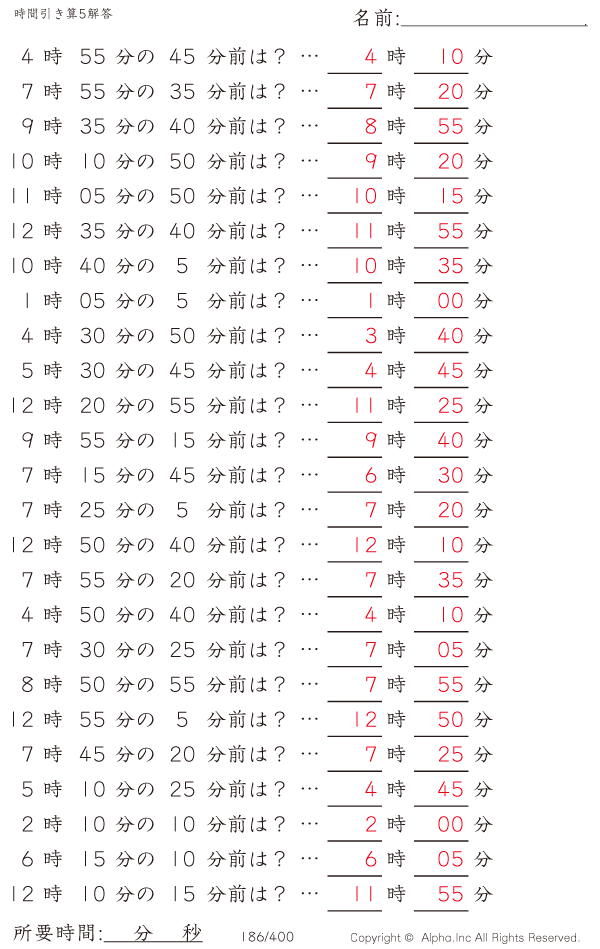 時間引き算5解答

名前:

4時 55分の 45 分前は？ … 4時 10分
7時 55分の 35 分前は？ … 7時 20分
9時 35分の 40 分前は？ … 8時 55分
10時 10分の 50 分前は？ … 9時 20分
11時 05分の 50 分前は？ … 10時 15分
12時 35分の 40 分前は？ … 11時 55分
10時 40分の 5 分前は？ … 10時 35分
1時 05分の 5 分前は？ … 1時 00分
4時 30分の 50 分前は？ … 3時 40分
5時 30分の 45 分前は？ … 4時 45分
12時 20分の 55 分前は？ … 11時 25分
9時 55分の 15 分前は？ … 9時 40分
7時 15分の 45 分前は？ … 6時 30分
7時 25分の 5 分前は？ … 7時 20分
12時 50分の 40 分前は？ … 12時 10分
7時 55分の 20 分前は？ … 7時 35分
4時 50分の 40 分前は？ … 4時 10分
7時 30分の 25 分前は？ … 7時 05分
8時 50分の 55 分前は？ … 7時 55分
12時 55分の 5 分前は？ … 12時 50分
7時 45分の 20 分前は？ … 7時 25分
5時 10分の 25 分前は？ … 4時 45分
2時 10分の 10 分前は？ … 2時 00分
6時 15分の 10 分前は？ … 6時 05分
12時 10分の 15 分前は？ … 11時 55分

所要時間: 分 秒

186/400

Copyright © Alpha.Inc All Rights Reserved.